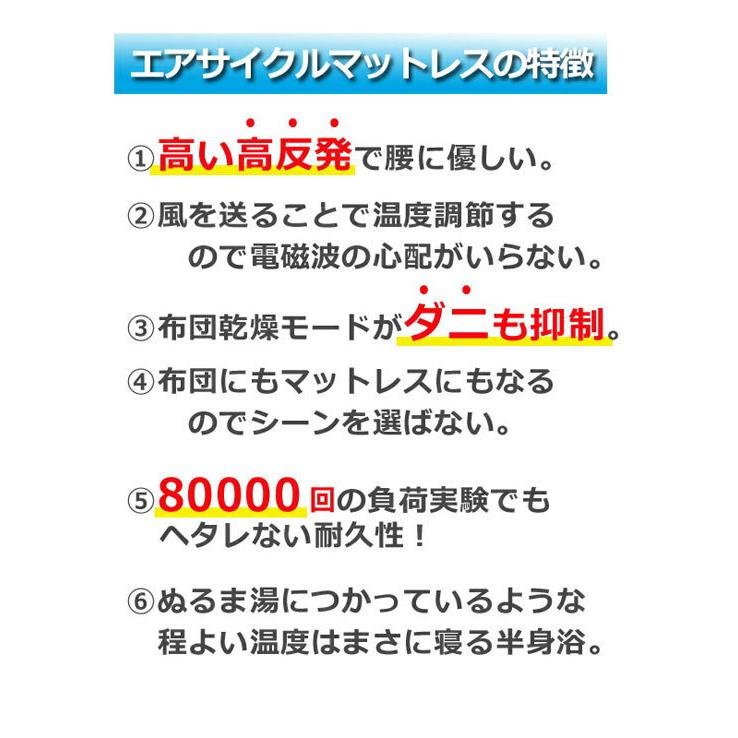 エアサイクルマットレスの特徴

①高い高反発で腰に優しい。

②風を送ることで温度調節するので電磁波の心配がいらない。

③布団乾燥モードがダニも抑制。

④布団にもマットレスにもなるのでシーンを選ばない。

⑤80000回の負荷実験でもヘタレない耐久性！

⑥ぬるま湯につかっているような程よい温度はまさに寝る半身浴。